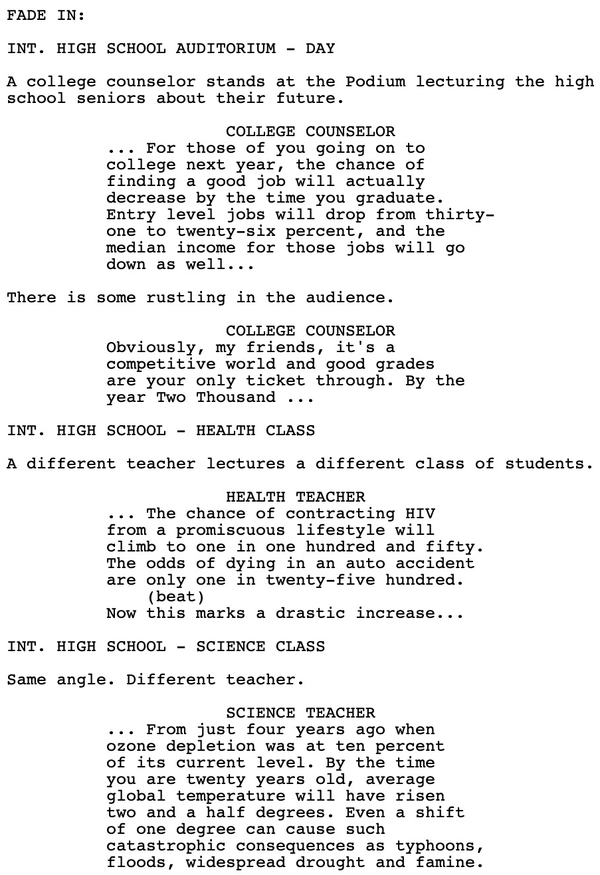 FADE IN:

INT. HIGH SCHOOL AUDITORIUM - DAY

A college counselor stands at the Podium lecturing the high school seniors about their future.

COLLEGE COUNSELOR
... For those of you going on to college next year, the chance of finding a good job will actually decrease by the time you graduate. Entry level jobs will drop from thirty-one to twenty-six percent, and the median income for those jobs will go down as well...

There is some rustling in the audience.

COLLEGE COUNSELOR
Obviously, my friends, it's a competitive world and good grades are your only ticket through. By the year Two Thousand ...

INT. HIGH SCHOOL - HEALTH CLASS

A different teacher lectures a different class of students.

HEALTH TEACHER
... The chance of contracting HIV from a promiscuous lifestyle will climb to one in one hundred and fifty. The odds of dying in an auto accident are only one in twenty-five hundred.
(beat)
Now this marks a drastic increase...

INT. HIGH SCHOOL - SCIENCE CLASS

Same angle. Different teacher.

SCIENCE TEACHER
... From just four years ago when ozone depletion was at ten percent of its current level. By the time you are twenty years old, average global temperature will have risen two and a half degrees. Even a shift of one degree can cause such catastrophic consequences as typhoons, floods, widespread drought and famine.